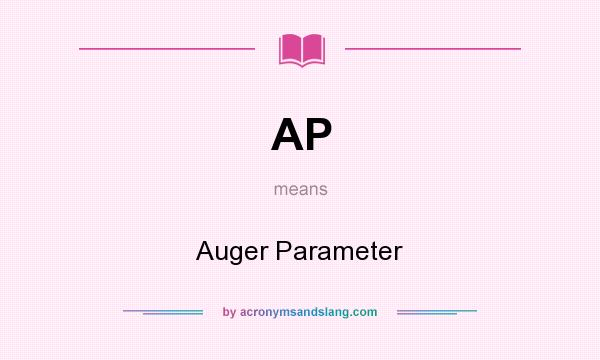 AP

means

Auger Parameter

by acronymsandslang.com